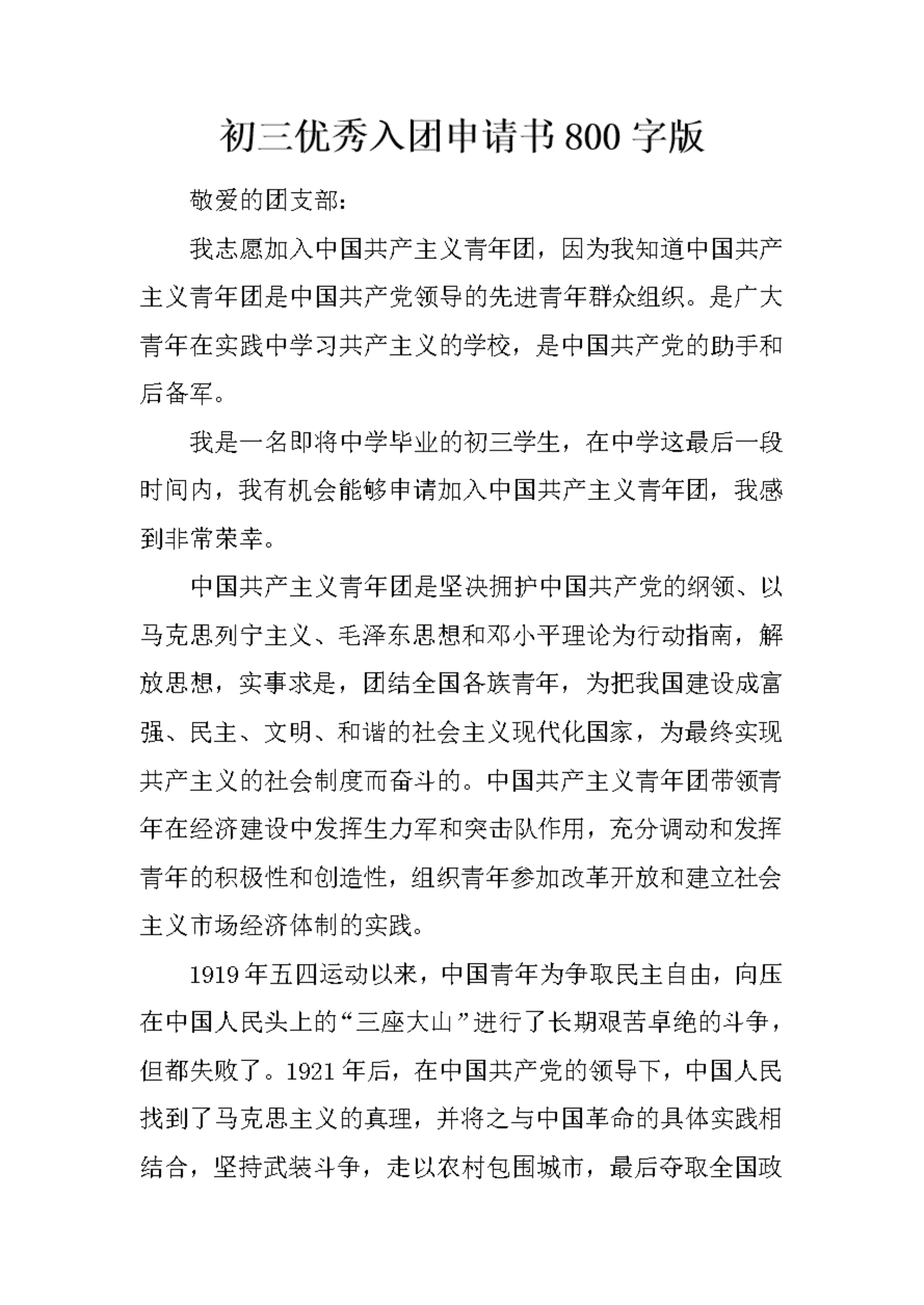 初三优秀入团申请书800字版

敬爱的团支部：

我志愿加入中国共产主义青年团，因为我知道中国共产主义青年团是中国共产党领导的先进青年群众组织。是广大青年在实践中学习共产主义的学校，是中国共产党的助手和后备军。

我是一名即将中学毕业的初三学生，在中学这最后一段时间内，我有机会能够申请加入中国共产主义青年团，我感到非常荣幸。

中国共产主义青年团是坚决拥护中国共产党的纲领、以马克思列宁主义、毛泽东思想和邓小平理论为行动指南，解放思想，实事求是，团结全国各族青年，为把我国建设成富强、民主、文明、和谐的社会主义现代化国家，为最终实现共产主义的社会制度而奋斗的。中国共产主义青年团带领青年在经济建设中发挥生力军和突击队作用，充分调动和发挥青年的积极性和创造性，组织青年参加改革开放和建立社会主义市场经济体制的实践。

1919年五四运动以来，中国青年为争取民主自由，向压在中国人民头上的“三座大山”进行了长期艰苦卓绝的斗争，但都失败了。1921年后，在中国共产党的领导下，中国人民找到了马克思主义的真理，并将之与中国革命的具体实践相结合，坚持武装斗争，走以农村包围城市，最后夺取全国政